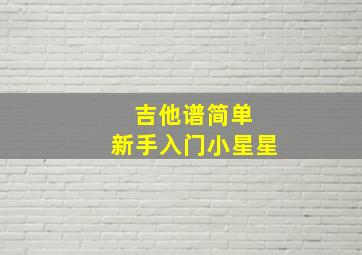 吉他谱简单
新手入门小星星